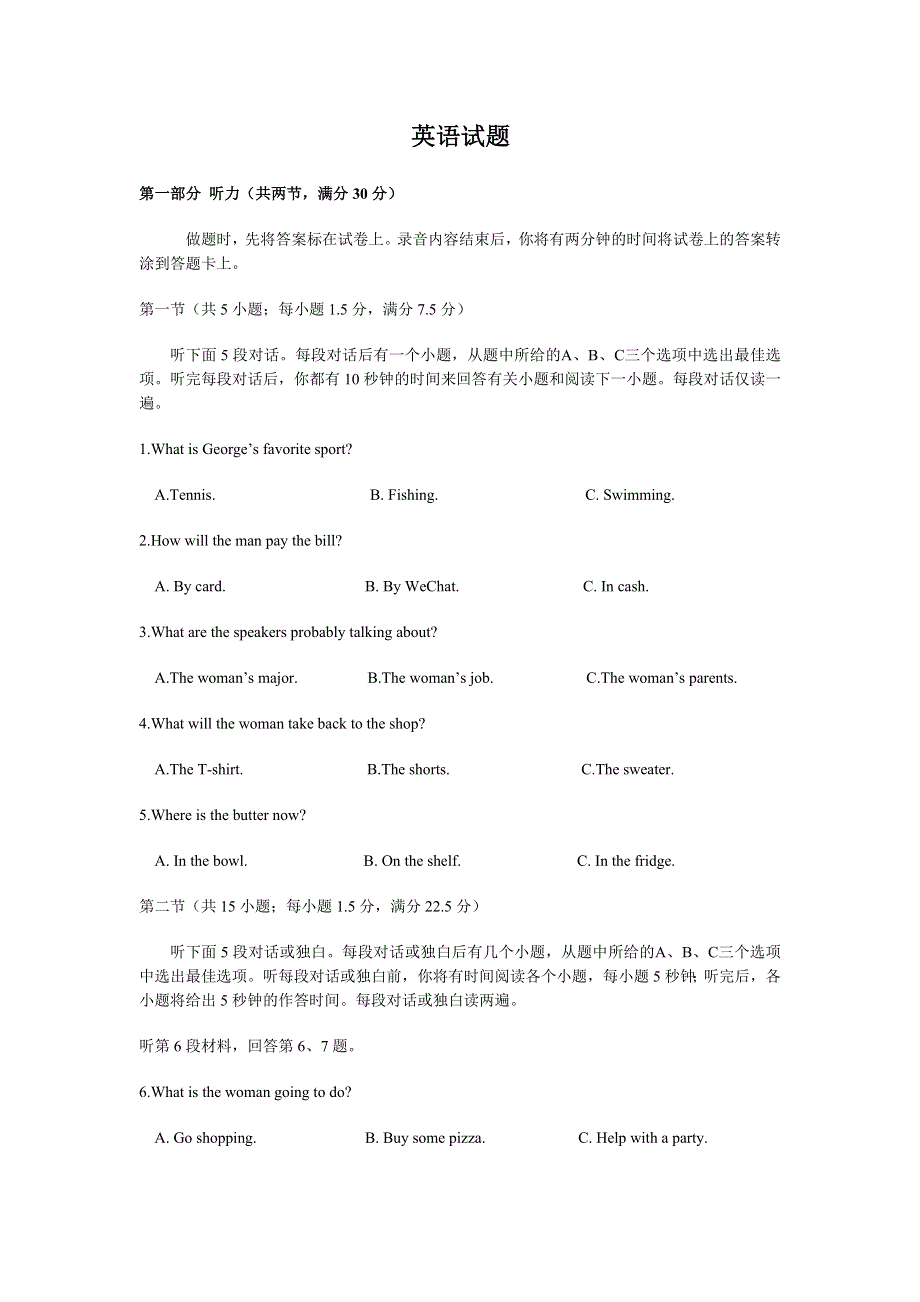 英语试题

第一部分 听力（共两节，满分 30 分）

做题时，先将答案标在试卷上。录音内容结束后，你将有两分钟的时间将试卷上的答案转涂到答题卡上。

第一节（共 5 小题；每小题 1.5 分，满分 7.5 分）

听下面 5 段对话。每段对话后有一个小题，从题中所给的A、B、C三个选项中选出最佳选项。听完每段对话后，你都有 10 秒钟的时间来回答有关小题和阅读下一小题。每段对话仅读一遍。

1.What is George’s favorite sport?

A.Tennis.
B. Fishing.
C. Swimming.

2.How will the man pay the bill?

A. By card.
B. By WeChat.
C. In cash.

3.What are the speakers probably talking about?

A.The woman’s major.
B.The woman’s job.
C.The woman’s parents.

4.What will the woman take back to the shop?

A.The T-shirt.
B.The shorts.
C.The sweater.

5.Where is the butter now?

A. In the bowl.
B. On the shelf.
C. In the fridge.

第二节（共 15 小题；每小题 1.5 分，满分 22.5 分）

听下面 5 段对话或独白。每段对话或独白后有几个小题，从题中所给的A、B、C三个选项中选出最佳选项。听每段对话或独白前，你将有时间阅读各个小题，每小题 5 秒钟; 听完后，各小题将给出 5 秒钟的作答时间。每段对话或独白读两遍。

听第 6 段材料，回答第 6、7 题。

6.What is the woman going to do?

A. Go shopping.
B. Buy some pizza.
C. Help with a party.